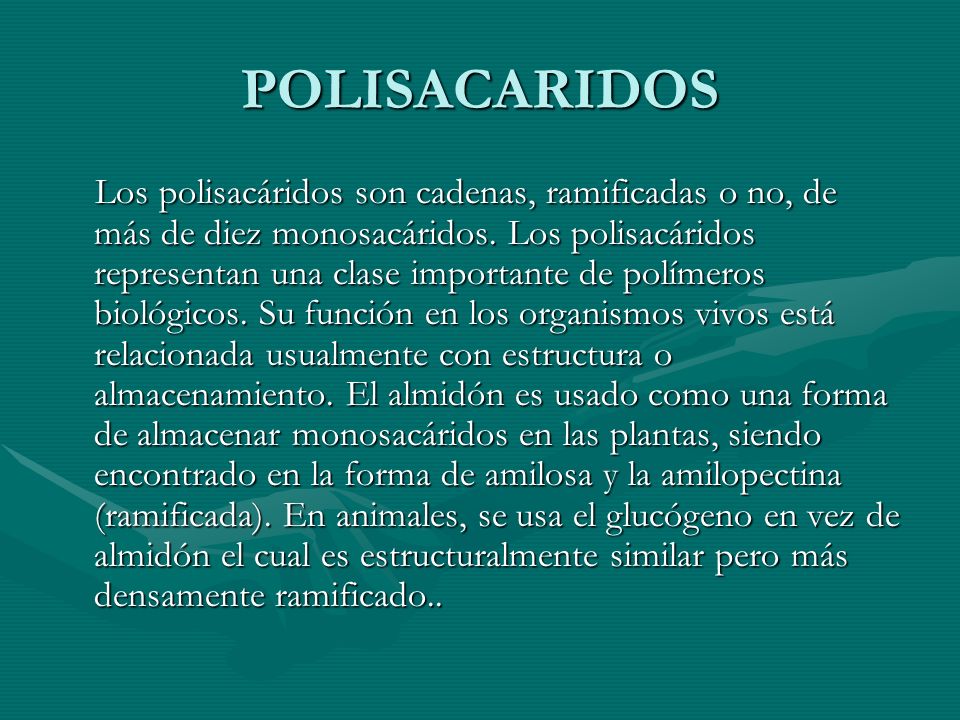 POLISACARIDOS

Los polisacáridos son cadenas, ramificadas o no, de más de diez monosacáridos. Los polisacáridos representan una clase importante de polímeros biológicos. Su función en los organismos vivos está relacionada usualmente con estructura o almacenamiento. El almidón es usado como una forma de almacenar monosacáridos en las plantas, siendo encontrado en la forma de amilosa y la amilopectina (ramificada). En animales, se usa el glucógeno en vez de almidón el cual es estructuralmente similar pero más densamente ramificado..